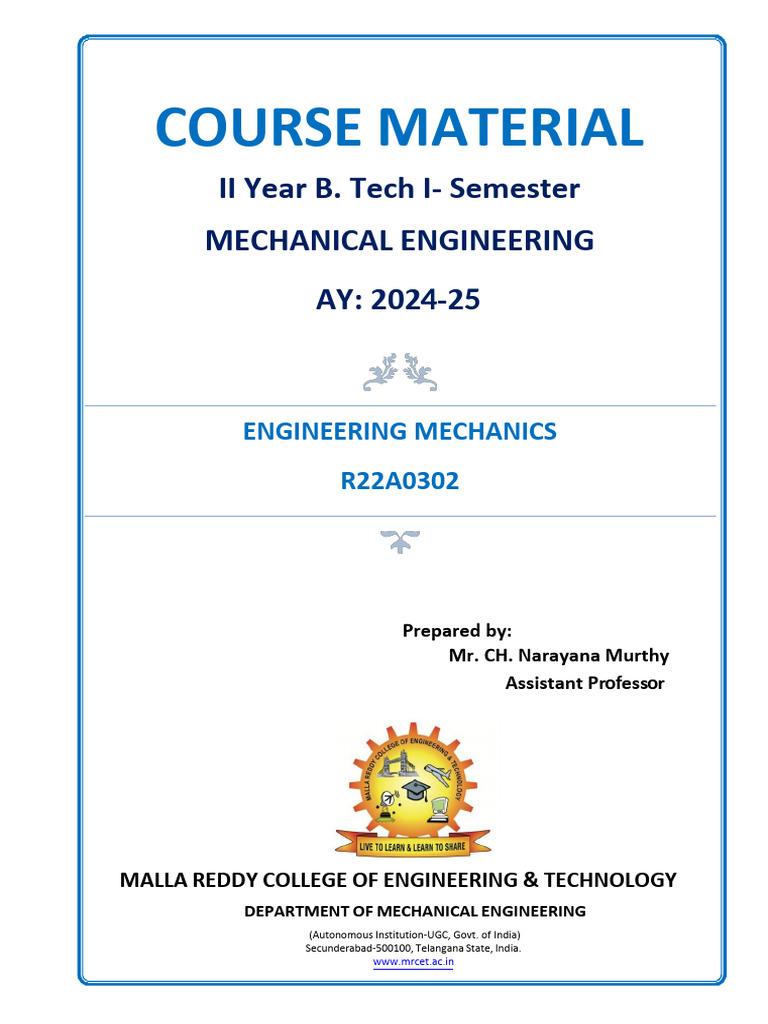 COURSE MATERIAL

II Year B. Tech I- Semester

MECHANICAL ENGINEERING

AY: 2024-25

ENGINEERING MECHANICS

R22A0302

Prepared by:
Mr. CH. Narayana Murthy
Assistant Professor

MALLA REDDY COLLEGE OF ENGINEERING & TECHNOLOGY

LIVE TO LEARN & LEARN TO SHARE

MALLA REDDY COLLEGE OF ENGINEERING & TECHNOLOGY

DEPARTMENT OF MECHANICAL ENGINEERING

(Autonomous Institution-UGC, Govt. of India)
Secunderabad-500100, Telangana State, India.
www.mrcet.ac.in